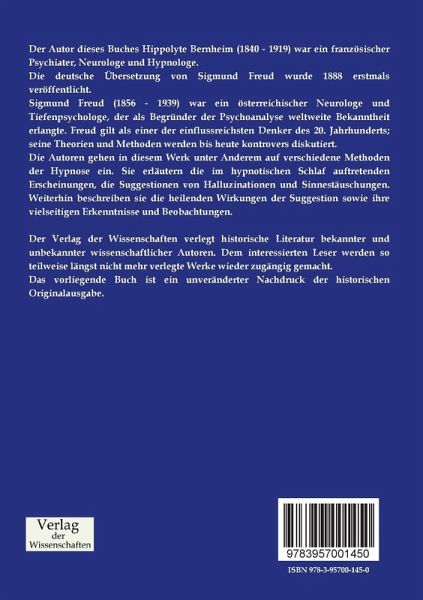 Der Autor dieses Buches Hippolyte Bernheim (1840 - 1919) war ein französischer Psychiater, Neurologe und Hypnologe.
Die deutsche Übersetzung von Sigmund Freud wurde 1888 erstmals veröffentlicht.
Sigmund Freud (1856 - 1939) war ein österreichischer Neurologe und Tiefenpsychologe, der als Begründer der Psychoanalyse weltweite Bekanntheit erlangte. Freud gilt als einer der einflussreichsten Denker des 20. Jahrhunderts; seine Theorien und Methoden werden bis heute kontrovers diskutiert.
Die Autoren gehen in diesem Werk unter Anderem auf verschiedene Methoden der Hypnose ein. Sie erläutern die im hypnotischen Schlaf auftretenden Erscheinungen, die Suggestionen von Halluzinationen und Sinnestäuschungen. Weiterhin beschreiben sie die heilenden Wirkungen der Suggestion sowie ihre vielseitigen Erkenntnisse und Beobachtungen.

Der Verlag der Wissenschaften verlegt historische Literatur bekannter und unbekannter wissenschaftlicher Autoren. Dem interessierten Leser werden so teilweise längst nicht mehr verlegte Werke wieder zugängig gemacht.
Das vorliegende Buch ist ein unveränderter Nachdruck der historischen Originalausgabe.

Verlag
der
Wissenschaften

9783957001450

ISBN 978-3-95700-145-0